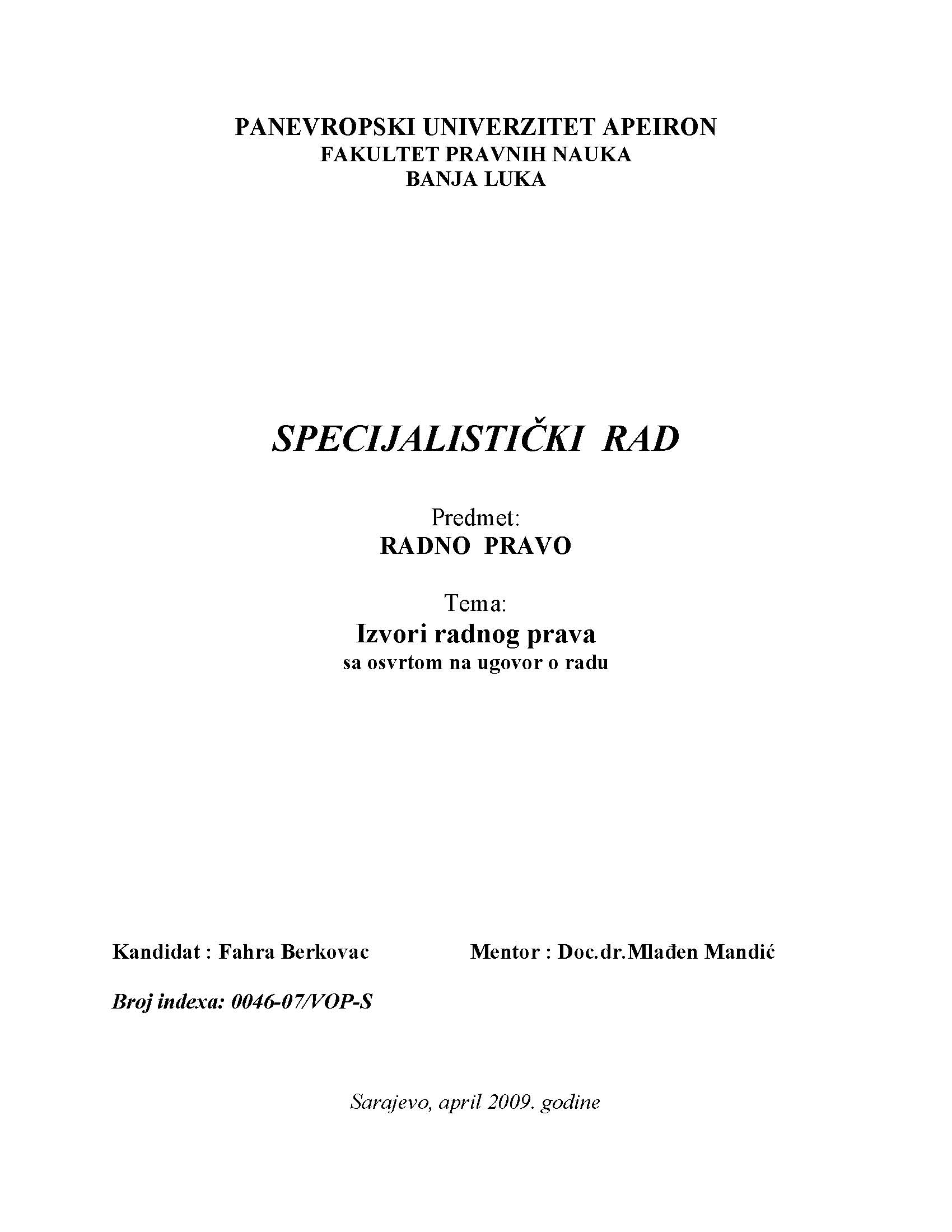 PANEVROPSKI UNIVERZITET APEIRON
FAKULTET PRAVNIH NAUKA
BANJA LUKA

SPECIJALISTIČKI RAD

Predmet:
RADNO PRAVO

Tema:
Izvori radnog prava
sa osvrtom na ugovor o radu

Kandidat : Fahra Berkovac

Mentor : Doc.dr.Mlađen Mandić

Broj indexa: 0046-07/VOP-S

Sarajevo, april 2009. godine